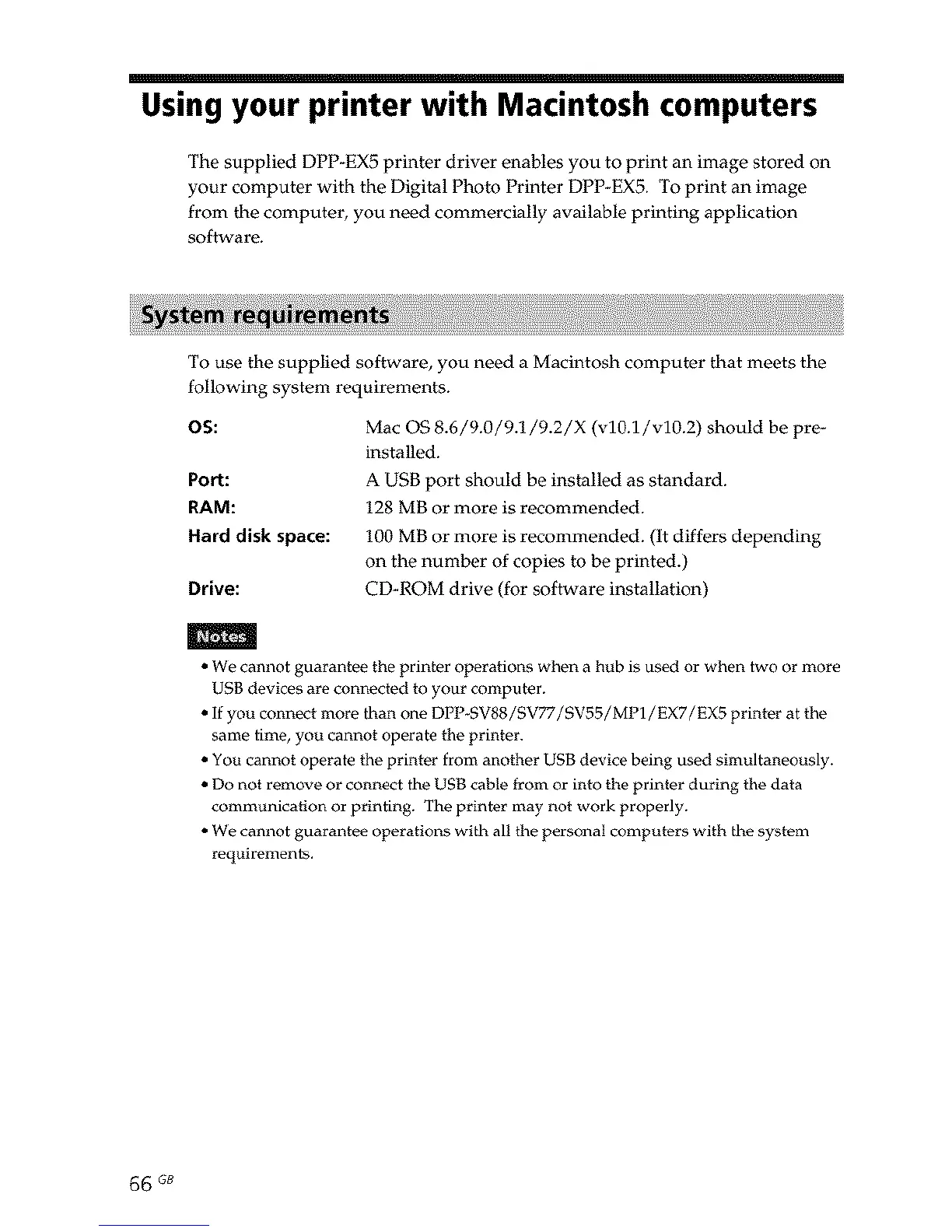 Using your printer with Macintosh computers

The supplied DPP-EX5 printer driver enables you to print an image stored on your computer with the Digital Photo Printer DPP-EX5. To print an image from the computer, you need commercially available printing application software.

System requirements

To use the supplied software, you need a Macintosh computer that meets the following system requirements.

OS: Mac OS 8.6/9.0/9.1/9.2/X (v10.1/v10.2) should be pre-installed.
Port: A USB port should be installed as standard.
RAM: 128 MB or more is recommended.
Hard disk space: 100 MB or more is recommended. (It differs depending on the number of copies to be printed.)
Drive: CD-ROM drive (for software installation)

Notes

• We cannot guarantee the printer operations when a hub is used or when two or more USB devices are connected to your computer.
• If you connect more than one DPP-SV88/SV77/SV55/MP1/EX7/EX5 printer at the same time, you cannot operate the printer.
• You cannot operate the printer from another USB device being used simultaneously.
• Do not remove or connect the USB cable from or into the printer during the data communication or printing. The printer may not work properly.
• We cannot guarantee operations with all the personal computers with the system requirements.

66 GB